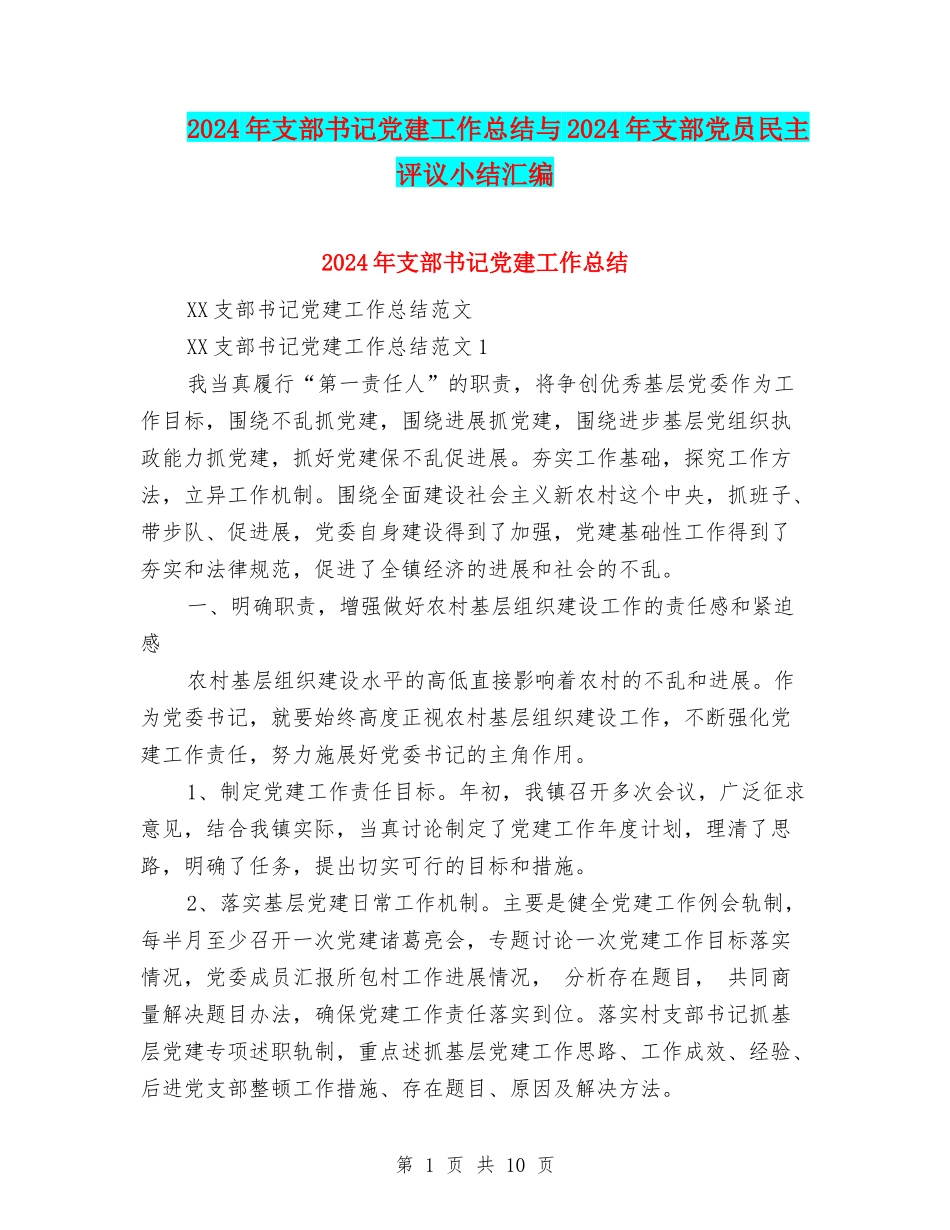 2024年支部书记党建工作总结与2024年支部党员民主评议小结汇编

2024年支部书记党建工作总结

XX支部书记党建工作总结范文

XX支部书记党建工作总结范文1

我当真履行“第一责任人”的职责，将争创优秀基层党委作为工作目标，围绕不乱抓党建，围绕进展抓党建，围绕进步基层党组织执政能力抓党建，抓好党建保不乱促进展。夯实工作基础，探究工作方法，立异工作机制。围绕全面建设社会主义新农村这个中央，抓班子、带步队、促进展，党委自身建设得到了加强，党建基础性工作得到了夯实和法律规范，促进了全镇经济的进展和社会的不乱。

一、明确职责，增强做好农村基层组织建设工作的责任感和紧迫感

农村基层组织建设水平的高低直接影响着农村的不乱和进展。作为党委书记，就要始终高度正视农村基层组织建设工作，不断强化党建工作责任，努力施展好党委书记的主角作用。

1、制定党建工作责任目标。年初，我镇召开多次会议，广泛征求意见，结合我镇实际，当真讨论制定了党建工作年度计划，理清了思路，明确了任务，提出切实可行的目标和措施。

2、落实基层党建日常工作机制。主要是健全党建工作例会轨制，每半月至少召开一次党建诸葛亮会，专题讨论一次党建工作目标落实情况，党委成员汇报所包村工作进展情况， 分析存在题目， 共同商量解决题目办法，确保党建工作责任落实到位。落实村支部书记抓基层党建专项述职轨制，重点述抓基层党建工作思路、工作成效、经验、后进党支部整顿工作措施、存在题目、原因及解决方法。

第 1 页 共 10 页